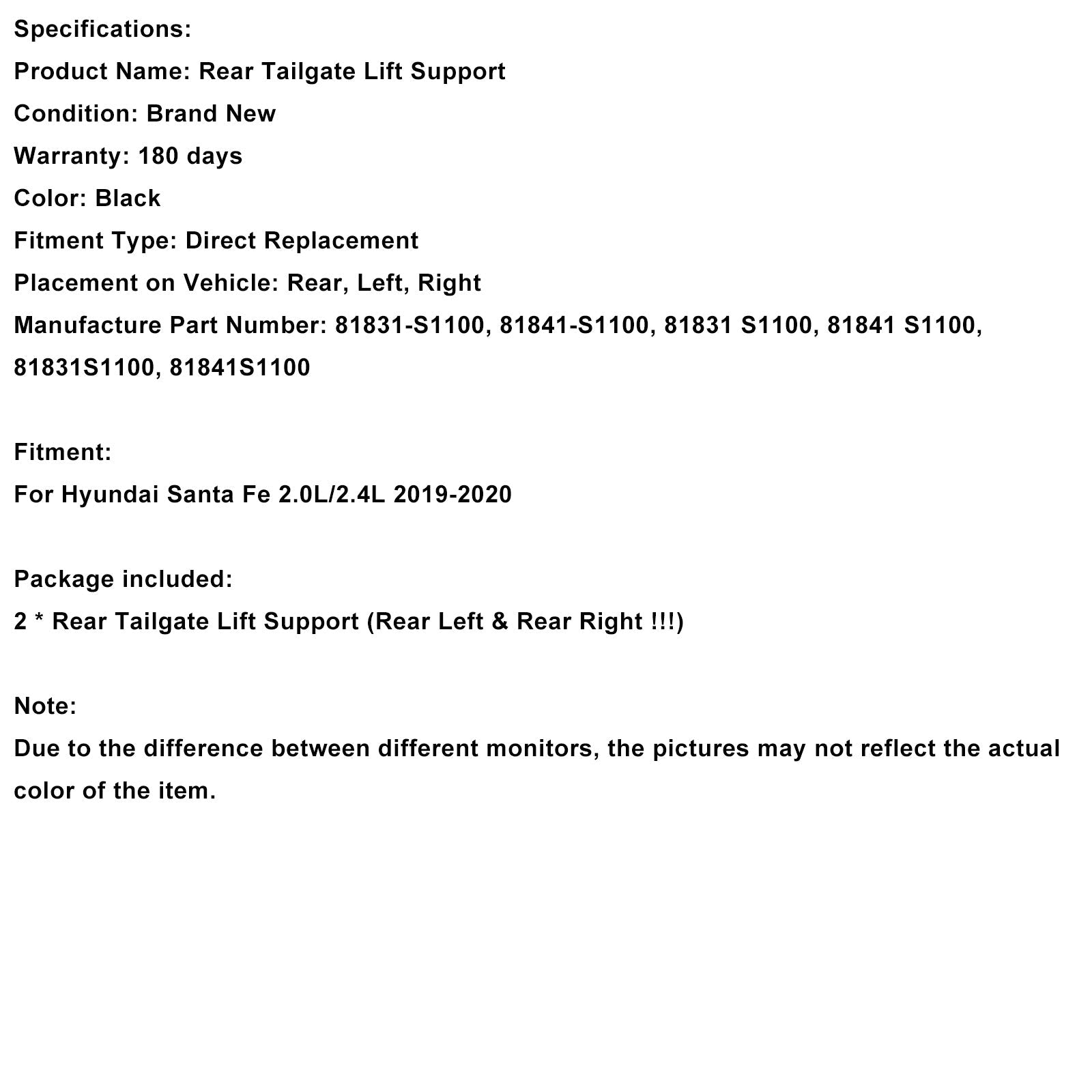 Specifications:
Product Name: Rear Tailgate Lift Support
Condition: Brand New
Warranty: 180 days
Color: Black
Fitment Type: Direct Replacement
Placement on Vehicle: Rear, Left, Right
Manufacture Part Number: 81831-S1100, 81841-S1100, 81831 S1100, 81841 S1100, 81831S1100, 81841S1100

Fitment:
For Hyundai Santa Fe 2.0L/2.4L 2019-2020

Package included:
2 * Rear Tailgate Lift Support (Rear Left & Rear Right !!!)

Note:
Due to the difference between different monitors, the pictures may not reflect the actual color of the item.